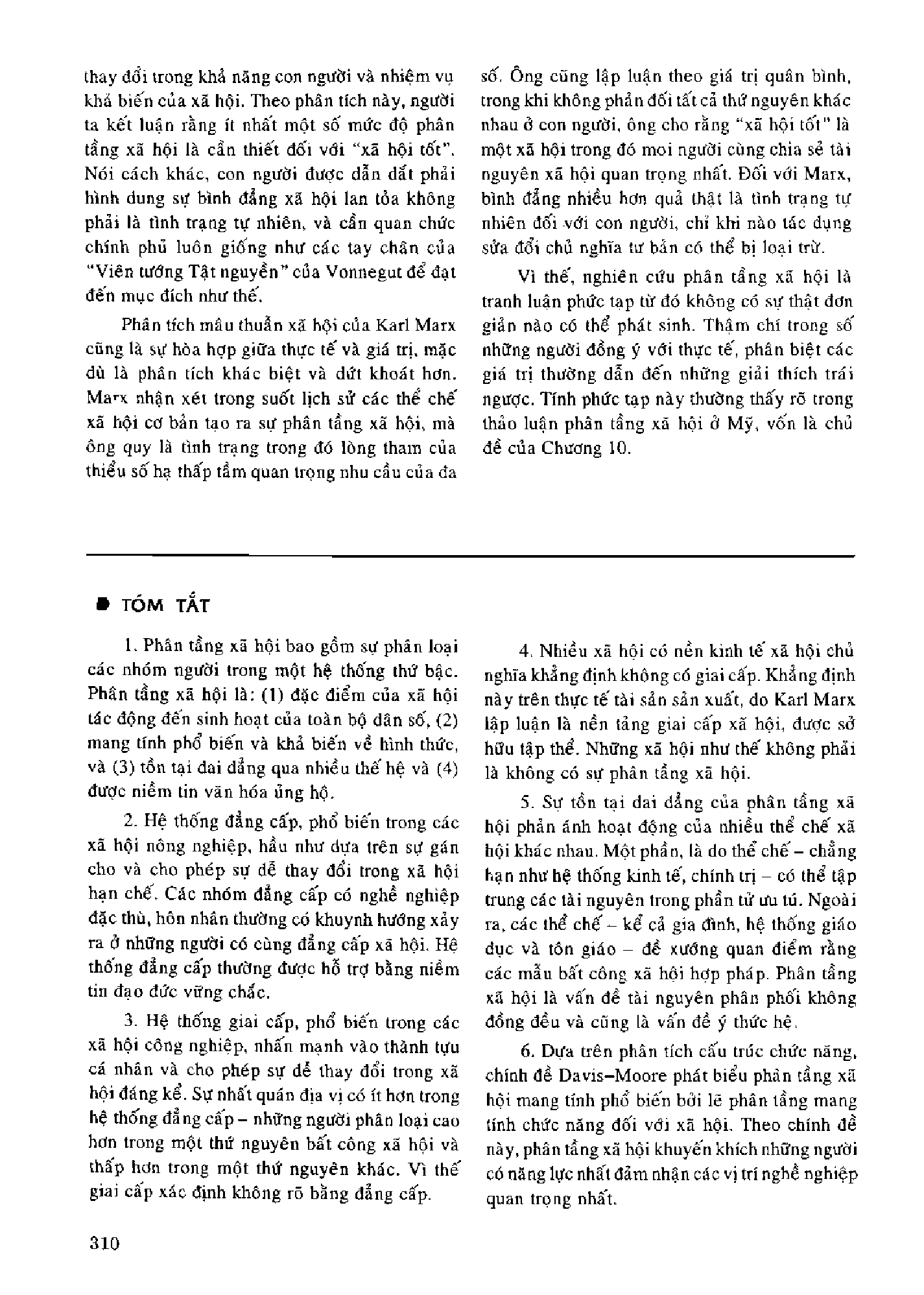 thay đổi trong khả năng con người và nhiệm vụ khả biến của xã hội. Theo phân tích này, người ta kết luận rằng ít nhất một số mức độ phân tầng xã hội là cần thiết đối với "xã hội tốt". Nói cách khác, con người được dẫn dắt phải hình dung sự bình đẳng xã hội lan tỏa không phải là tình trạng tự nhiên, và cần quan chức chính phủ luôn giống như các tay chân của "Viên tướng Tật nguyền" của Vonnegut để đạt đến mục đích như thế.

Phân tích mâu thuẫn xã hội của Karl Marx cũng là sự hòa hợp giữa thực tế và giá trị, mặc dù là phân tích khác biệt và dứt khoát hơn. Marx nhận xét trong suốt lịch sử các thể chế xã hội cơ bản tạo ra sự phân tầng xã hội, mà ông quy là tình trạng trong đó lòng tham của thiểu số hạ thấp tầm quan trọng nhu cầu của đa số. Ông cũng lập luận theo giá trị quân bình, trong khi không phản đối tất cả thứ nguyên khác nhau ở con người, ông cho rằng "xã hội tốt" là một xã hội trong đó mọi người cùng chia sẻ tài nguyên xã hội quan trọng nhất. Đối với Marx, bình đẳng nhiều hơn quả thật là tình trạng tự nhiên đối với con người, chỉ khi nào tác dụng sửa đổi chủ nghĩa tư bản có thể bị loại trừ.

Vì thế, nghiên cứu phân tầng xã hội là tranh luận phức tạp từ đó không có sự thật đơn giản nào có thể phát sinh. Thậm chí trong số những người đồng ý với thực tế, phân biệt các giá trị thường dẫn đến những giải thích trái ngược. Tính phức tạp này thường thấy rõ trong thảo luận phân tầng xã hội ở Mỹ, vốn là chủ đề của Chương 10.

TÓM TẮT

1. Phân tầng xã hội bao gồm sự phân loại các nhóm người trong một hệ thống thứ bậc. Phân tầng xã hội là: (1) đặc điểm của xã hội tác động đến sinh hoạt của toàn bộ dân số, (2) mang tính phổ biến và khả biến về hình thức, và (3) tồn tại dai dẳng qua nhiều thế hệ và (4) được niềm tin văn hóa ủng hộ.

2. Hệ thống đẳng cấp, phổ biến trong các xã hội nông nghiệp, hầu như dựa trên sự gán cho và cho phép sự dễ thay đổi trong xã hội hạn chế. Các nhóm đẳng cấp có nghề nghiệp đặc thù, hôn nhân thường có khuynh hướng xảy ra ở những người có cùng đẳng cấp xã hội. Hệ thống đẳng cấp thường được hỗ trợ bằng niềm tin đạo đức vững chắc.

3. Hệ thống giai cấp, phổ biến trong các xã hội công nghiệp, nhấn mạnh vào thành tựu cá nhân và cho phép sự dễ thay đổi trong xã hội đáng kể. Sự nhất quán địa vị có ít hơn trong hệ thống đẳng cấp – những người phân loại cao hơn trong một thứ nguyên bất công xã hội và thấp hơn trong một thứ nguyên khác. Vì thế giai cấp xác định không rõ bằng đẳng cấp.

4. Nhiều xã hội có nền kinh tế xã hội chủ nghĩa khẳng định không có giai cấp. Khẳng định này trên thực tế tài sản sản xuất, do Karl Marx lập luận là nền tảng giai cấp xã hội, được sở hữu tập thể. Những xã hội như thế không phải là không có sự phân tầng xã hội.

5. Sự tồn tại dai dẳng của phân tầng xã hội phản ánh hoạt động của nhiều thể chế xã hội khác nhau. Một phần, là do thể chế – chẳng hạn như hệ thống kinh tế, chính trị – có thể tập trung các tài nguyên trong phần tử ưu tú. Ngoài ra, các thể chế – kể cả gia đình, hệ thống giáo dục và tôn giáo – đề xướng quan điểm rằng các mẫu bất công xã hội hợp pháp. Phân tầng xã hội là vấn đề tài nguyên phân phối không đồng đều và cũng là vấn đề ý thức hệ.

6. Dựa trên phân tích cấu trúc chức năng, chính đề Davis–Moore phát biểu phân tầng xã hội mang tính phổ biến bởi lẽ phân tầng mang tính chức năng đối với xã hội. Theo chính đề này, phân tầng xã hội khuyến khích những người có năng lực nhất đảm nhận các vị trí nghề nghiệp quan trọng nhất.

310